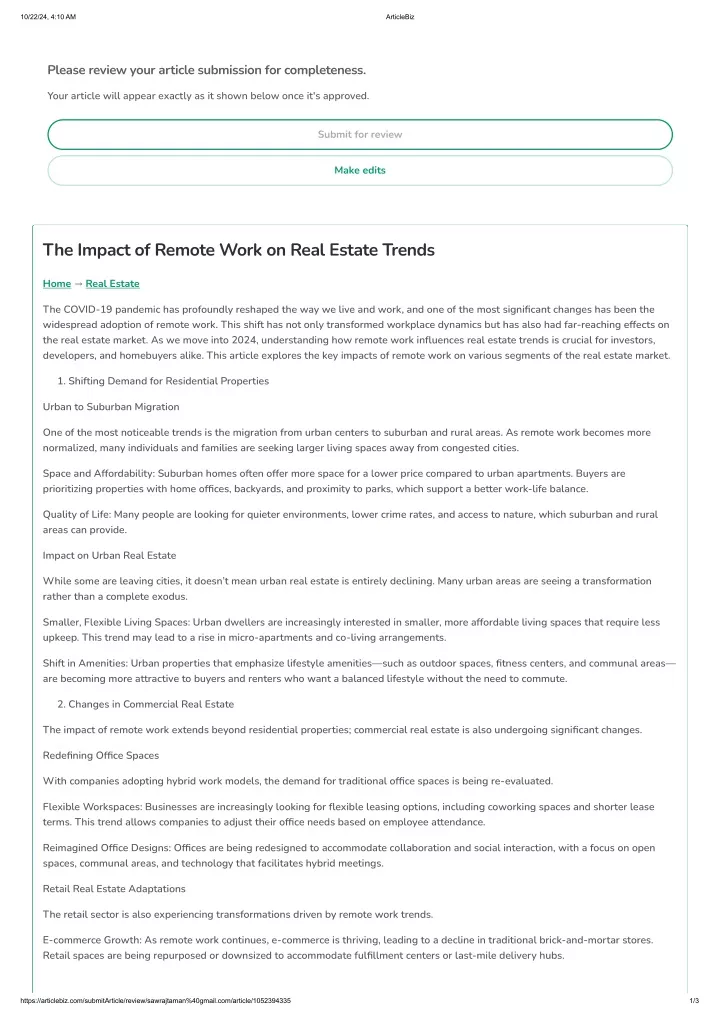 10/22/24, 4:10 AM ArticleBiz

Please review your article submission for completeness.

Your article will appear exactly as it shown below once it's approved.

Submit for review

Make edits

The Impact of Remote Work on Real Estate Trends

Home → Real Estate

The COVID-19 pandemic has profoundly reshaped the way we live and work, and one of the most significant changes has been the widespread adoption of remote work. This shift has not only transformed workplace dynamics but has also had far-reaching effects on the real estate market. As we move into 2024, understanding how remote work influences real estate trends is crucial for investors, developers, and homebuyers alike. This article explores the key impacts of remote work on various segments of the real estate market.

1. Shifting Demand for Residential Properties

Urban to Suburban Migration

One of the most noticeable trends is the migration from urban centers to suburban and rural areas. As remote work becomes more normalized, many individuals and families are seeking larger living spaces away from congested cities.

Space and Affordability: Suburban homes often offer more space for a lower price compared to urban apartments. Buyers are prioritizing properties with home offices, backyards, and proximity to parks, which support a better work-life balance.

Quality of Life: Many people are looking for quieter environments, lower crime rates, and access to nature, which suburban and rural areas can provide.

Impact on Urban Real Estate

While some are leaving cities, it doesn't mean urban real estate is entirely declining. Many urban areas are seeing a transformation rather than a complete exodus.

Smaller, Flexible Living Spaces: Urban dwellers are increasingly interested in smaller, more affordable living spaces that require less upkeep. This trend may lead to a rise in micro-apartments and co-living arrangements.

Shift in Amenities: Urban properties that emphasize lifestyle amenities—such as outdoor spaces, fitness centers, and communal areas—are becoming more attractive to buyers and renters who want a balanced lifestyle without the need to commute.

2. Changes in Commercial Real Estate

The impact of remote work extends beyond residential properties; commercial real estate is also undergoing significant changes.

Redefining Office Spaces

With companies adopting hybrid work models, the demand for traditional office spaces is being re-evaluated.

Flexible Workspaces: Businesses are increasingly looking for flexible leasing options, including coworking spaces and shorter lease terms. This trend allows companies to adjust their office needs based on employee attendance.

Reimagined Office Designs: Offices are being redesigned to accommodate collaboration and social interaction, with a focus on open spaces, communal areas, and technology that facilitates hybrid meetings.

Retail Real Estate Adaptations

The retail sector is also experiencing transformations driven by remote work trends.

E-commerce Growth: As remote work continues, e-commerce is thriving, leading to a decline in traditional brick-and-mortar stores. Retail spaces are being repurposed or downsized to accommodate fulfillment centers or last-mile delivery hubs.

https://articlebiz.com/submitArticle/review/sawrajtaman%40gmail.com/article/1052394335 1/3